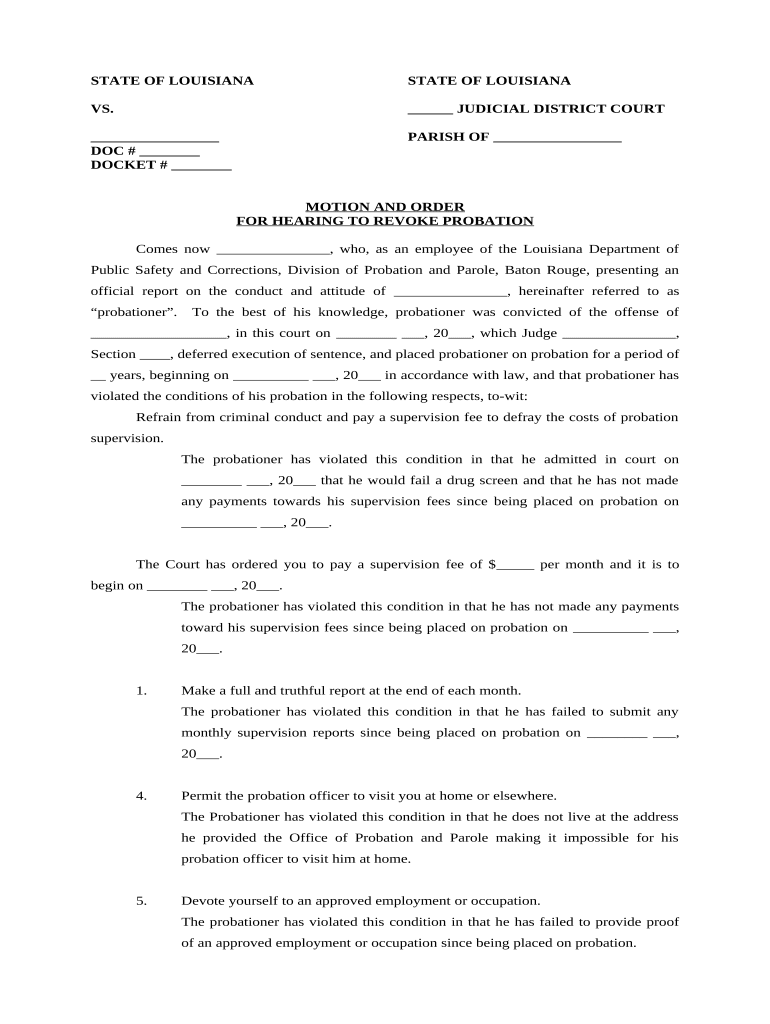 STATE OF LOUISIANA

VS.

_________________
DOC # ________
DOCKET # ________

STATE OF LOUISIANA

______ JUDICIAL DISTRICT COURT

PARISH OF _________________

MOTION AND ORDER
FOR HEARING TO REVOKE PROBATION

Comes now _______________, who, as an employee of the Louisiana Department of Public Safety and Corrections, Division of Probation and Parole, Baton Rouge, presenting an official report on the conduct and attitude of _______________, hereinafter referred to as "probationer". To the best of his knowledge, probationer was convicted of the offense of __________________, in this court on ________ ___, 20___, which Judge _______________, Section ____, deferred execution of sentence, and placed probationer on probation for a period of __ years, beginning on __________ ___, 20___ in accordance with law, and that probationer has violated the conditions of his probation in the following respects, to-wit:

Refrain from criminal conduct and pay a supervision fee to defray the costs of probation supervision.

The probationer has violated this condition in that he admitted in court on ________ ___, 20___ that he would fail a drug screen and that he has not made any payments towards his supervision fees since being placed on probation on __________ ___, 20___.

The Court has ordered you to pay a supervision fee of $_____ per month and it is to begin on ________ ___, 20___.

The probationer has violated this condition in that he has not made any payments toward his supervision fees since being placed on probation on __________ ___, 20___.

1. Make a full and truthful report at the end of each month.
The probationer has violated this condition in that he has failed to submit any monthly supervision reports since being placed on probation on ________ ___, 20___.

4. Permit the probation officer to visit you at home or elsewhere.
The Probationer has violated this condition in that he does not live at the address he provided the Office of Probation and Parole making it impossible for his probation officer to visit him at home.

5. Devote yourself to an approved employment or occupation.
The probationer has violated this condition in that he has failed to provide proof of an approved employment or occupation since being placed on probation.